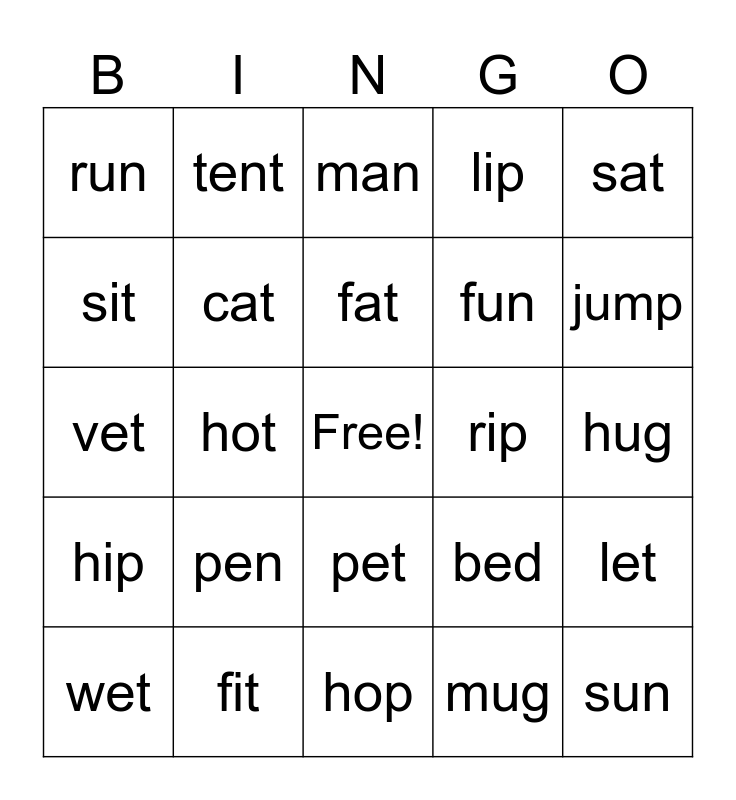 | B | I | N | G | O |
|---|---|---|---|---|
| run | tent | man | lip | sat |
| sit | cat | fat | fun | jump |
| vet | hot | Free! | rip | hug |
| hip | pen | pet | bed | let |
| wet | fit | hop | mug | sun |